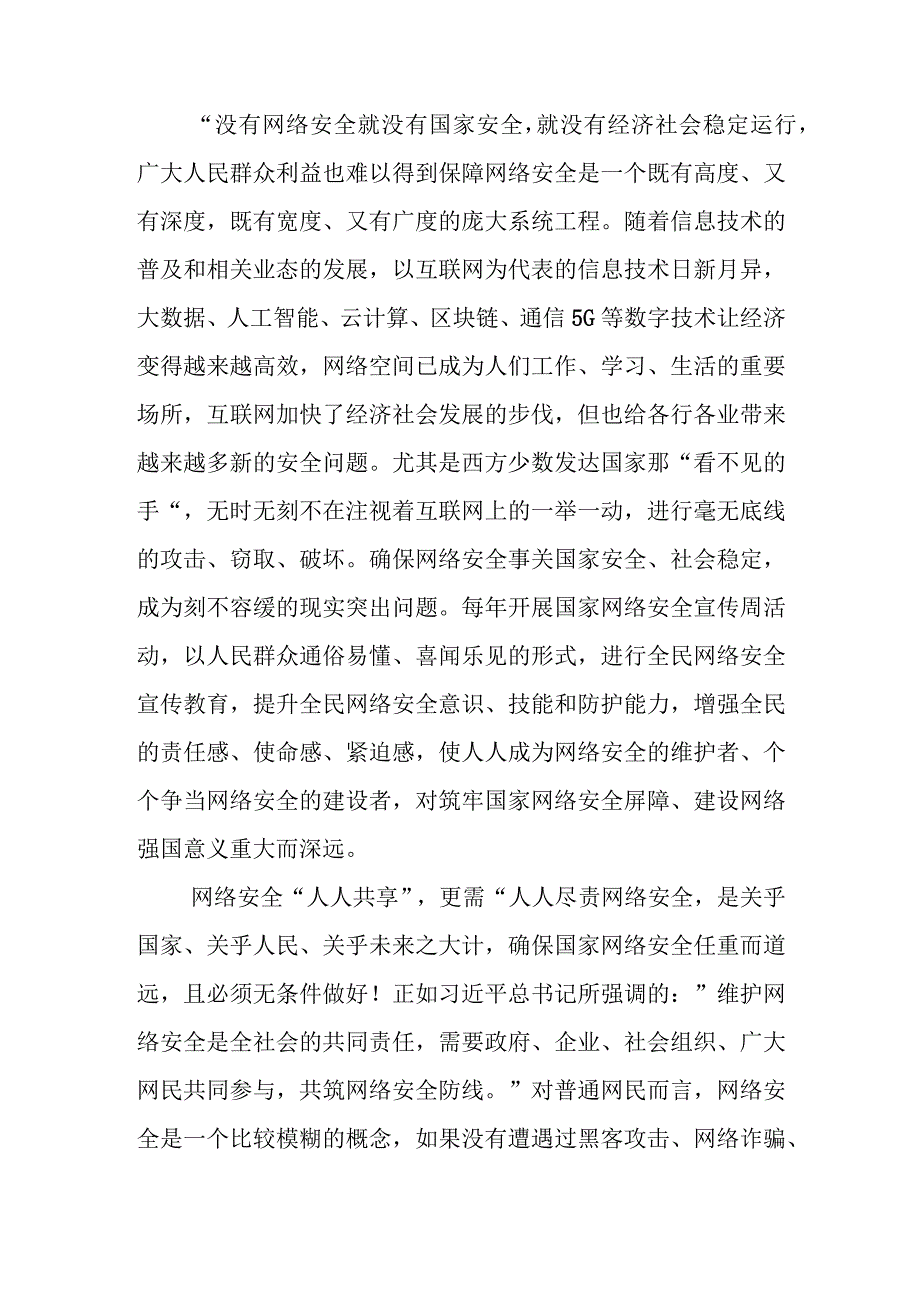 “没有网络安全就没有国家安全，就没有经济社会稳定运行，广大人民群众利益也难以得到保障网络安全是一个既有高度、又有深度，既有宽度、又有广度的庞大系统工程。随着信息技术的普及和相关业态的发展，以互联网为代表的信息技术日新月异，大数据、人工智能、云计算、区块链、通信5G等数字技术让经济变得越来越高效，网络空间已成为人们工作、学习、生活的重要场所，互联网加快了经济社会发展的步伐，但也给各行各业带来越来越多新的安全问题。尤其是西方少数发达国家那“看不见的手“，无时无刻不在注视着互联网上的一举一动，进行毫无底线的攻击、窃取、破坏。确保网络安全事关国家安全、社会稳定，成为刻不容缓的现实突出问题。每年开展国家网络安全宣传周活动，以人民群众通俗易懂、喜闻乐见的形式，进行全民网络安全宣传教育，提升全民网络安全意识、技能和防护能力，增强全民的责任感、使命感、紧迫感，使人人成为网络安全的维护者、个个争当网络安全的建设者，对筑牢国家网络安全屏障、建设网络强国意义重大而深远。

网络安全“人人共享”，更需“人人尽责网络安全，是关乎国家、关乎人民、关乎未来之大计，确保国家网络安全任重而道远，且必须无条件做好！正如习近平总书记所强调的：”维护网络安全是全社会的共同责任，需要政府、企业、社会组织、广大网民共同参与，共筑网络安全防线。”对普通网民而言，网络安全是一个比较模糊的概念，如果没有遭遇过黑客攻击、网络诈骗、